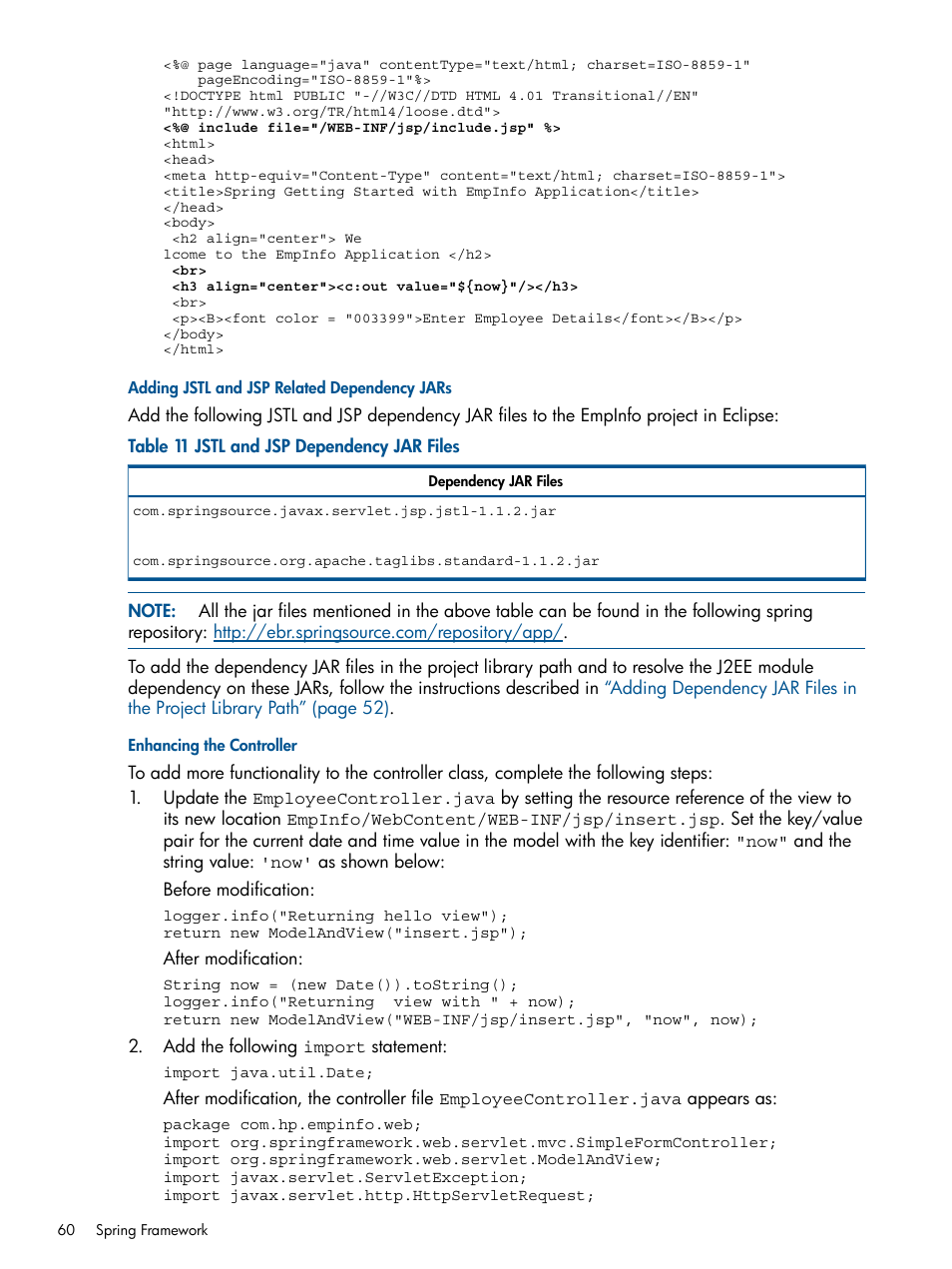 <%@ page language="java" contentType="text/html; charset=ISO-8859-1"
    pageEncoding="ISO-8859-1"%>
<!DOCTYPE html PUBLIC "-//W3C//DTD HTML 4.01 Transitional//EN"
"http://www.w3.org/TR/html4/loose.dtd">
<%@ include file="/WEB-INF/jsp/include.jsp" %>
<html>
<head>
<meta http-equiv="Content-Type" content="text/html; charset=ISO-8859-1">
<title>Spring Getting Started with EmpInfo Application</title>
</head>
<body>
 <h2 align="center"> We
lcome to the EmpInfo Application </h2>
 <br>
 <h3 align="center"><c:out value="${now}"/></h3>
 <br>
 <p><B><font color = "003399">Enter Employee Details</font></B></p>
</body>
</html>

Adding JSTL and JSP Related Dependency JARs

Add the following JSTL and JSP dependency JAR files to the EmpInfo project in Eclipse:

Table 11 JSTL and JSP Dependency JAR Files

| Dependency JAR Files |
|---|
| com.springsource.javax.servlet.jsp.jstl-1.1.2.jar |
| com.springsource.org.apache.taglibs.standard-1.1.2.jar |

NOTE: All the jar files mentioned in the above table can be found in the following spring repository: http://ebr.springsource.com/repository/app/.

To add the dependency JAR files in the project library path and to resolve the J2EE module dependency on these JARs, follow the instructions described in "Adding Dependency JAR Files in the Project Library Path" (page 52).

Enhancing the Controller

To add more functionality to the controller class, complete the following steps:

1. Update the EmployeeController.java by setting the resource reference of the view to its new location EmpInfo/WebContent/WEB-INF/jsp/insert.jsp. Set the key/value pair for the current date and time value in the model with the key identifier: "now" and the string value: 'now' as shown below:

Before modification:

logger.info("Returning hello view");
return new ModelAndView("insert.jsp");

After modification:

String now = (new Date()).toString();
logger.info("Returning  view with " + now);
return new ModelAndView("WEB-INF/jsp/insert.jsp", "now", now);

2. Add the following import statement:

import java.util.Date;

After modification, the controller file EmployeeController.java appears as:

package com.hp.empinfo.web;
import org.springframework.web.servlet.mvc.SimpleFormController;
import org.springframework.web.servlet.ModelAndView;
import javax.servlet.ServletException;
import javax.servlet.http.HttpServletRequest;

60 Spring Framework